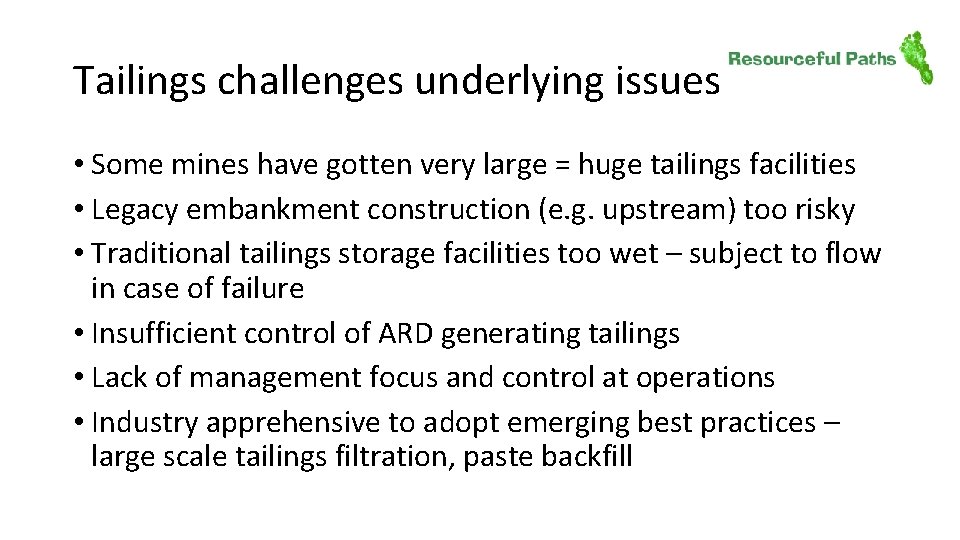 Tailings challenges underlying issues

Resourceful Paths

• Some mines have gotten very large = huge tailings facilities
• Legacy embankment construction (e.g. upstream) too risky
• Traditional tailings storage facilities too wet – subject to flow in case of failure
• Insufficient control of ARD generating tailings
• Lack of management focus and control at operations
• Industry apprehensive to adopt emerging best practices – large scale tailings filtration, paste backfill